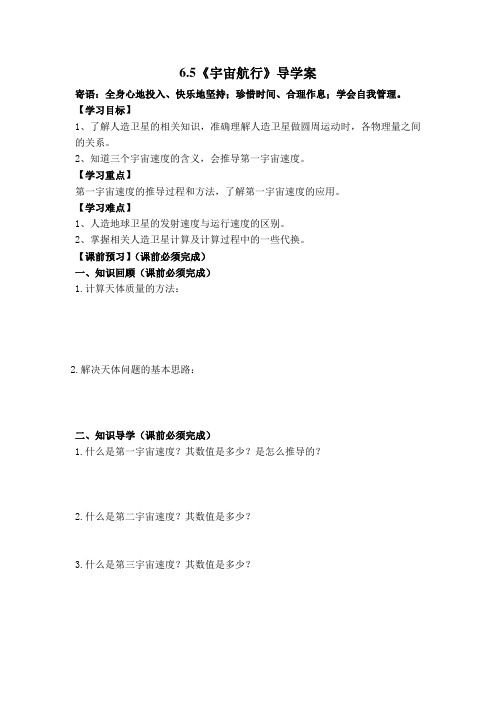 6.5《宇宙航行》导学案

寄语：全身心地投入、快乐地坚持；珍惜时间、合理作息；学会自我管理。

【学习目标】

1、了解人造卫星的相关知识，准确理解人造卫星做圆周运动时，各物理量之间的关系。

2、知道三个宇宙速度的含义，会推导第一宇宙速度。

【学习重点】

第一宇宙速度的推导过程和方法，了解第一宇宙速度的应用。

【学习难点】

1、人造地球卫星的发射速度与运行速度的区别。

2、掌握相关人造卫星计算及计算过程中的一些代换。

【课前预习】（课前必须完成）

一、知识回顾（课前必须完成）

1. 计算天体质量的方法：

2. 解决天体问题的基本思路：

二、知识导学（课前必须完成）

1. 什么是第一宇宙速度？其数值是多少？是怎么推导的？

2. 什么是第二宇宙速度？其数值是多少？

3. 什么是第三宇宙速度？其数值是多少？